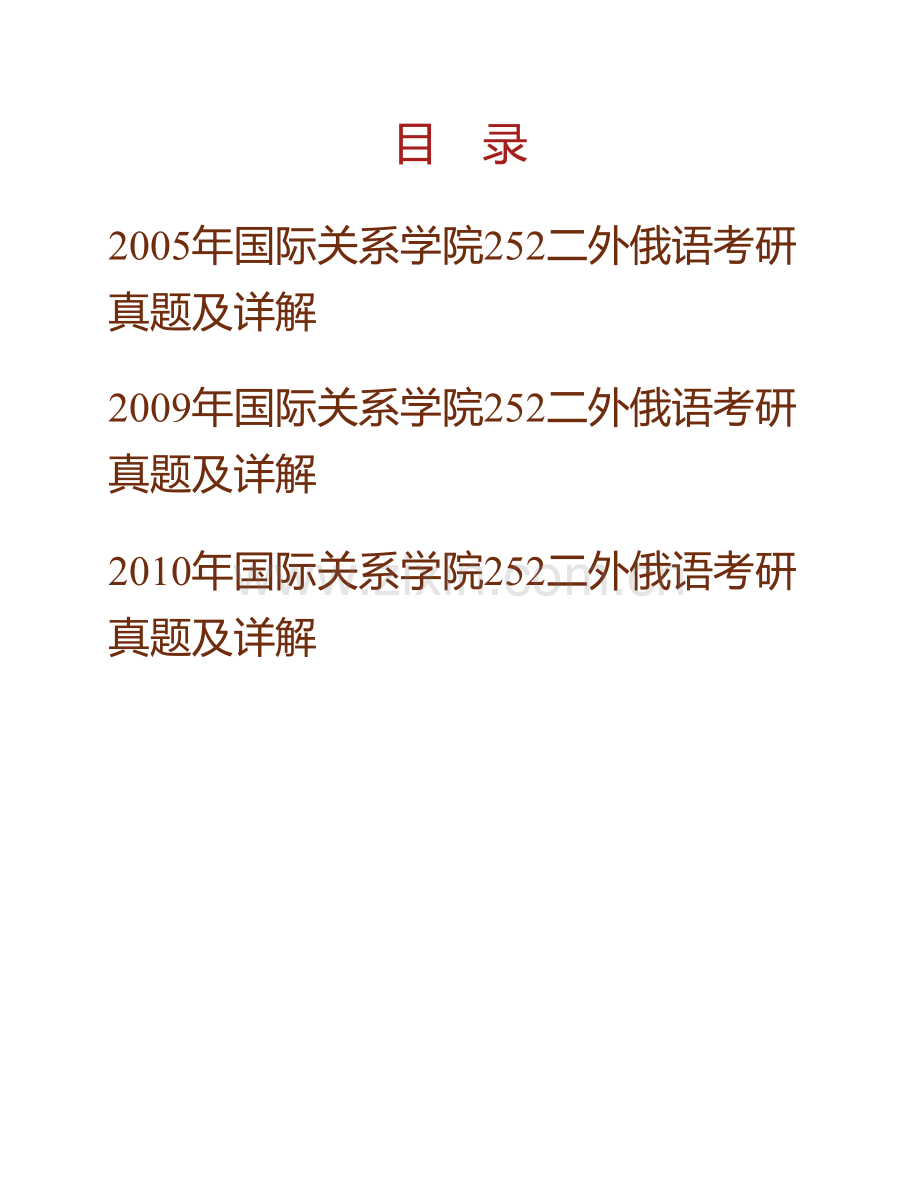 目　录

2005年国际关系学院252二外俄语考研真题及详解

2009年国际关系学院252二外俄语考研真题及详解

2010年国际关系学院252二外俄语考研真题及详解

www.zixin.com.cn